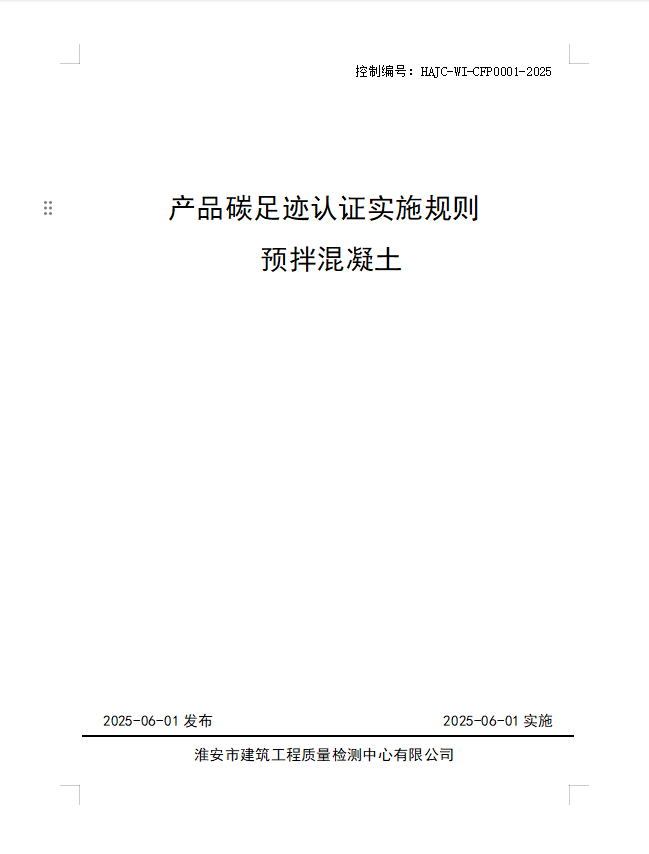 控制编号：HAJC-WI-CFP0001-2025

产品碳足迹认证实施规则
预拌混凝土

2025-06-01 发布

2025-06-01 实施

淮安市建筑工程质量检测中心有限公司